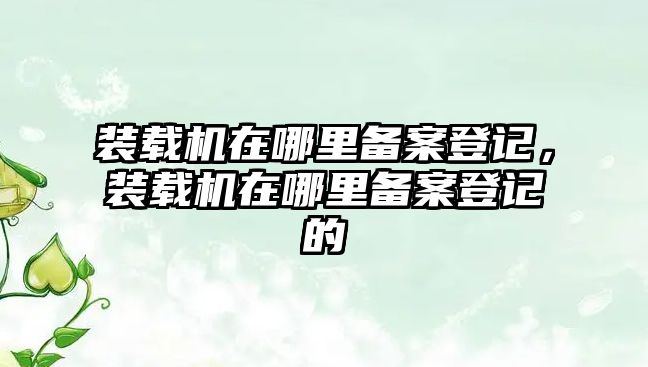 装载机在哪里备案登记，装载机在哪里备案登记的